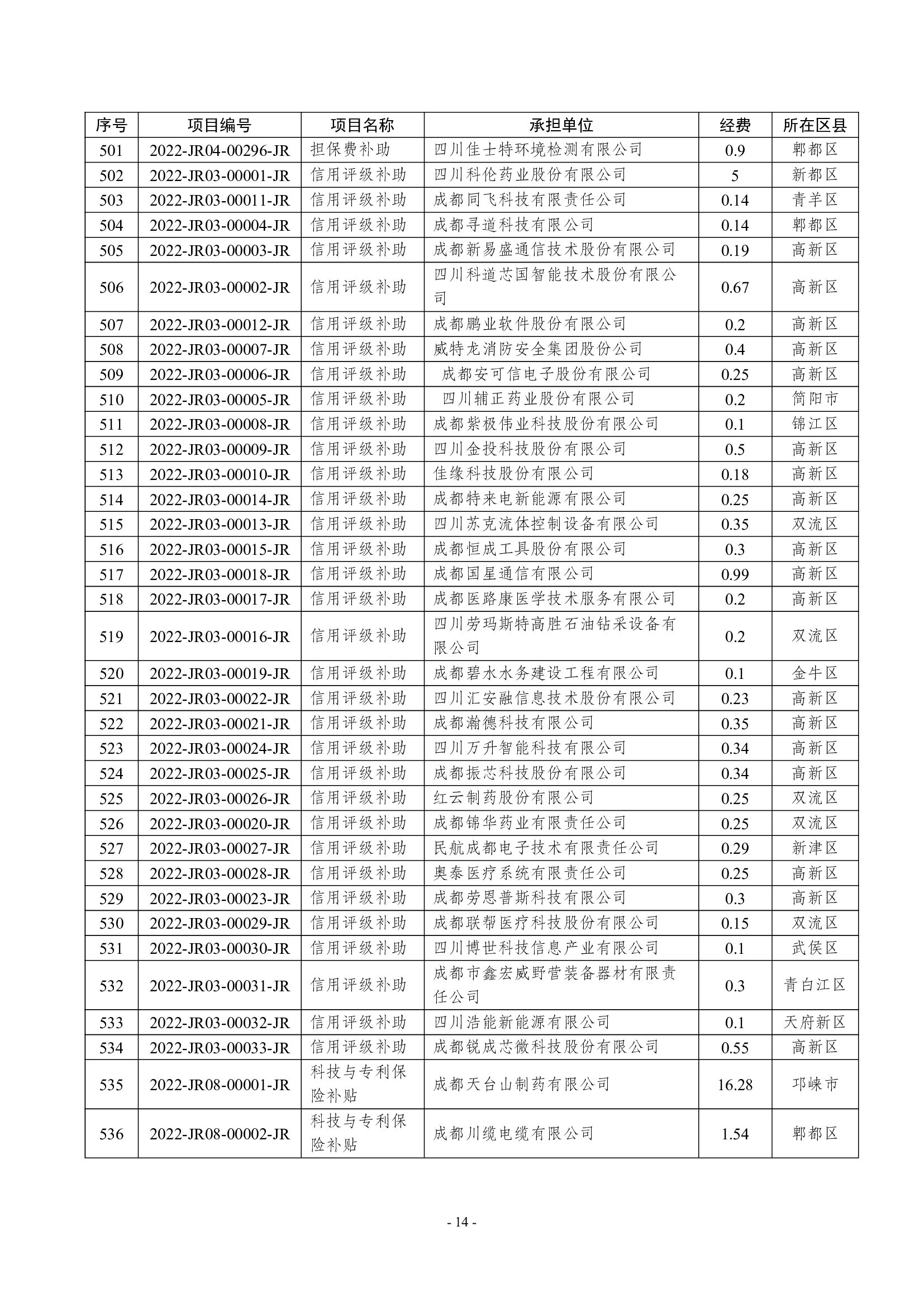 | 序号 | 项目编号 | 项目名称 | 承担单位 | 经费 | 所在区县 |
|---|---|---|---|---|---|
| 501 | 2022-JR04-00296-JR | 担保费补助 | 四川佳士特环境检测有限公司 | 0.9 | 郫都区 |
| 502 | 2022-JR03-00001-JR | 信用评级补助 | 四川科伦药业股份有限公司 | 5 | 新都区 |
| 503 | 2022-JR03-00011-JR | 信用评级补助 | 成都同飞科技有限责任公司 | 0.14 | 青羊区 |
| 504 | 2022-JR03-00004-JR | 信用评级补助 | 成都寻道科技有限公司 | 0.14 | 郫都区 |
| 505 | 2022-JR03-00003-JR | 信用评级补助 | 成都新易盛通信技术股份有限公司 | 0.19 | 高新区 |
| 506 | 2022-JR03-00002-JR | 信用评级补助 | 四川科道芯国智能技术股份有限公司 | 0.67 | 高新区 |
| 507 | 2022-JR03-00012-JR | 信用评级补助 | 成都鹏业软件股份有限公司 | 0.2 | 高新区 |
| 508 | 2022-JR03-00007-JR | 信用评级补助 | 威特龙消防安全集团股份公司 | 0.4 | 高新区 |
| 509 | 2022-JR03-00006-JR | 信用评级补助 | 成都安可信电子股份有限公司 | 0.25 | 高新区 |
| 510 | 2022-JR03-00005-JR | 信用评级补助 | 四川辅正药业股份有限公司 | 0.2 | 简阳市 |
| 511 | 2022-JR03-00008-JR | 信用评级补助 | 成都紫极伟业科技股份有限公司 | 0.1 | 锦江区 |
| 512 | 2022-JR03-00009-JR | 信用评级补助 | 四川金投科技股份有限公司 | 0.5 | 高新区 |
| 513 | 2022-JR03-00010-JR | 信用评级补助 | 佳缘科技股份有限公司 | 0.18 | 高新区 |
| 514 | 2022-JR03-00014-JR | 信用评级补助 | 成都特来电新能源有限公司 | 0.25 | 高新区 |
| 515 | 2022-JR03-00013-JR | 信用评级补助 | 四川苏克流体控制设备有限公司 | 0.35 | 双流区 |
| 516 | 2022-JR03-00015-JR | 信用评级补助 | 成都恒成工具股份有限公司 | 0.3 | 高新区 |
| 517 | 2022-JR03-00018-JR | 信用评级补助 | 成都国星通信有限公司 | 0.99 | 高新区 |
| 518 | 2022-JR03-00017-JR | 信用评级补助 | 成都医路康医学技术服务有限公司 | 0.2 | 高新区 |
| 519 | 2022-JR03-00016-JR | 信用评级补助 | 四川劳玛斯特高胜石油钻采设备有限公司 | 0.2 | 双流区 |
| 520 | 2022-JR03-00019-JR | 信用评级补助 | 成都碧水水务建设工程有限公司 | 0.1 | 金牛区 |
| 521 | 2022-JR03-00022-JR | 信用评级补助 | 四川汇安融信息技术股份有限公司 | 0.23 | 高新区 |
| 522 | 2022-JR03-00021-JR | 信用评级补助 | 成都瀚德科技有限公司 | 0.35 | 高新区 |
| 523 | 2022-JR03-00024-JR | 信用评级补助 | 四川万升智能科技有限公司 | 0.34 | 高新区 |
| 524 | 2022-JR03-00025-JR | 信用评级补助 | 成都振芯科技股份有限公司 | 0.34 | 高新区 |
| 525 | 2022-JR03-00026-JR | 信用评级补助 | 红云制药股份有限公司 | 0.25 | 双流区 |
| 526 | 2022-JR03-00020-JR | 信用评级补助 | 成都锦华药业有限责任公司 | 0.25 | 双流区 |
| 527 | 2022-JR03-00027-JR | 信用评级补助 | 民航成都电子技术有限责任公司 | 0.29 | 新津区 |
| 528 | 2022-JR03-00028-JR | 信用评级补助 | 奥泰医疗系统有限责任公司 | 0.25 | 高新区 |
| 529 | 2022-JR03-00023-JR | 信用评级补助 | 成都劳恩普斯科技有限公司 | 0.3 | 高新区 |
| 530 | 2022-JR03-00029-JR | 信用评级补助 | 成都联帮医疗科技股份有限公司 | 0.15 | 双流区 |
| 531 | 2022-JR03-00030-JR | 信用评级补助 | 四川博世科技信息产业有限公司 | 0.1 | 武侯区 |
| 532 | 2022-JR03-00031-JR | 信用评级补助 | 成都市鑫宏威野营装备器材有限责任公司 | 0.3 | 青白江区 |
| 533 | 2022-JR03-00032-JR | 信用评级补助 | 四川浩能新能源有限公司 | 0.1 | 天府新区 |
| 534 | 2022-JR03-00033-JR | 信用评级补助 | 成都锐成芯微科技股份有限公司 | 0.55 | 高新区 |
| 535 | 2022-JR08-00001-JR | 科技与专利保险补贴 | 成都天台山制药有限公司 | 16.28 | 邛崃市 |
| 536 | 2022-JR08-00002-JR | 科技与专利保险补贴 | 成都川缆电缆有限公司 | 1.54 | 郫都区 |

- 14 -